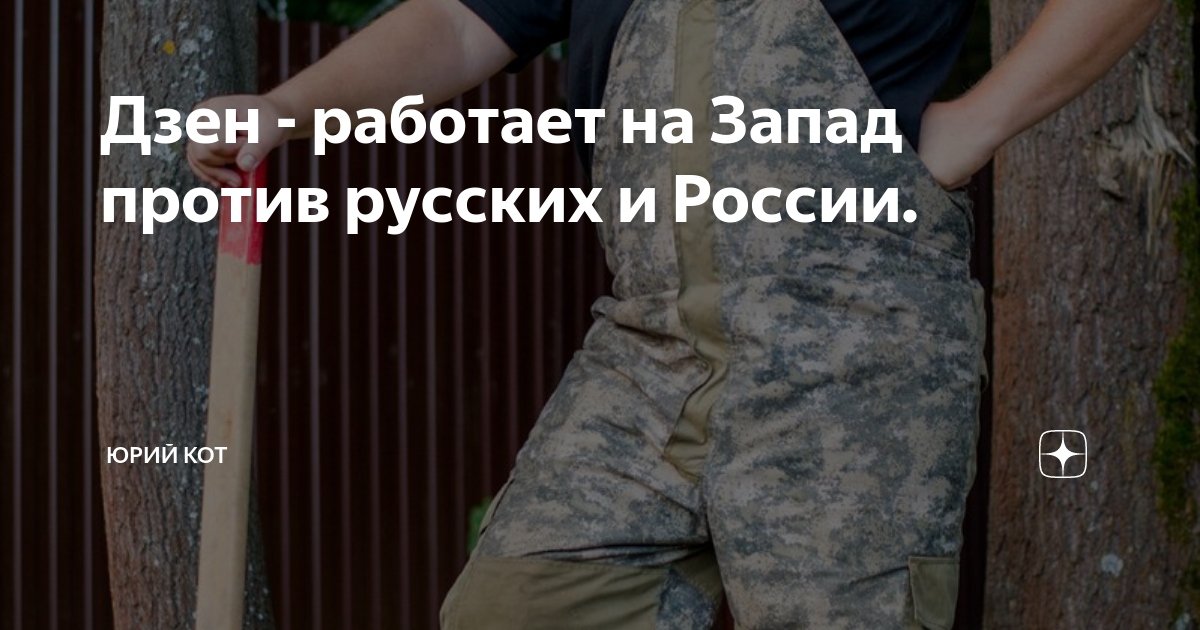 Дзен - работает на Запад против русских и России.

ЮРИЙ КОТ